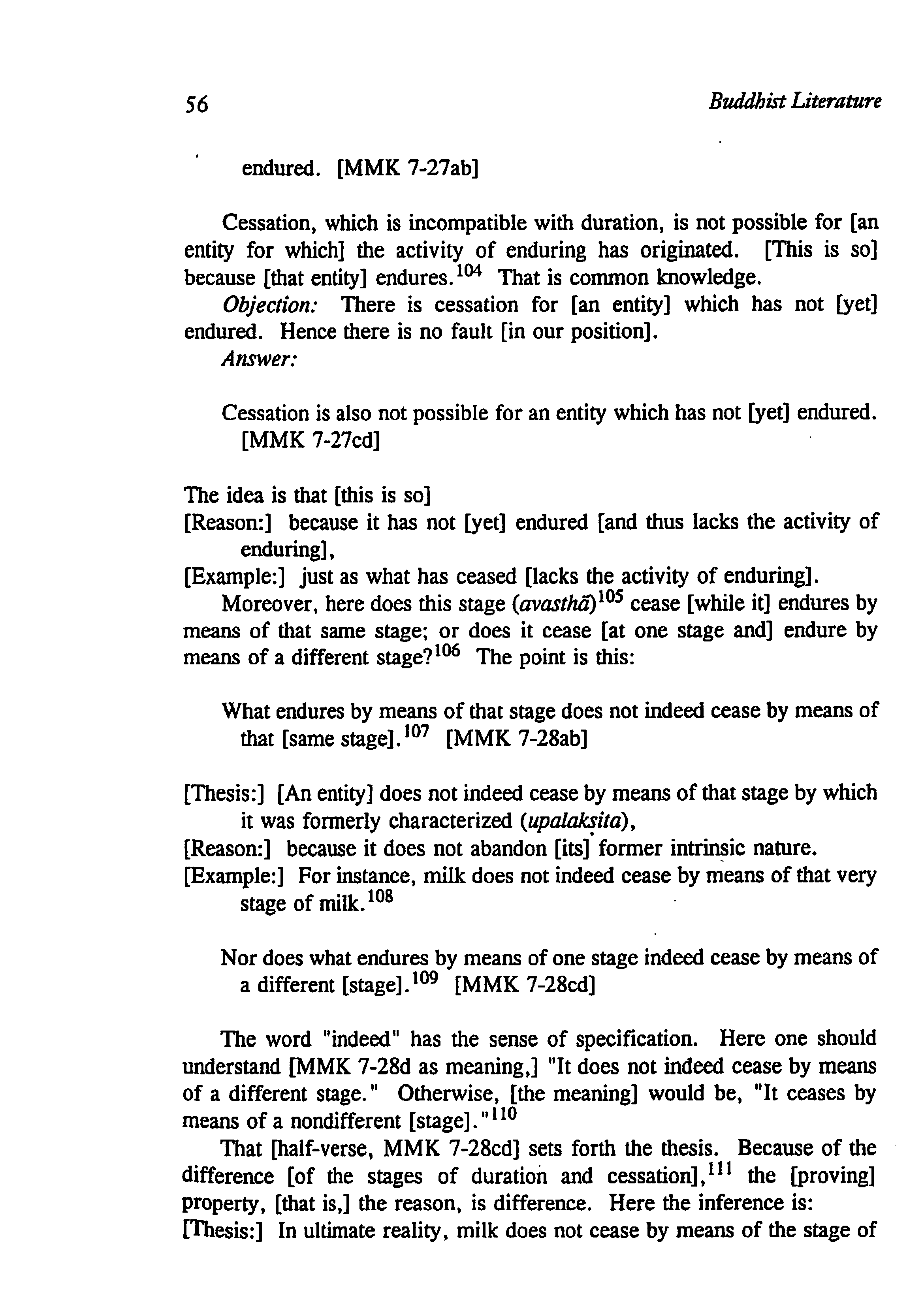 56 Buddhist Literature

endured. [MMK 7-27ab]

Cessation, which is incompatible with duration, is not possible for [an entity for which] the activity of enduring has originated. [This is so] because [that entity] endures.$^{104}$ That is common knowledge.

Objection: There is cessation for [an entity] which has not [yet] endured. Hence there is no fault [in our position].

Answer:

Cessation is also not possible for an entity which has not [yet] endured. [MMK 7-27cd]

The idea is that [this is so]

[Reason:] because it has not [yet] endured [and thus lacks the activity of enduring],

[Example:] just as what has ceased [lacks the activity of enduring].

Moreover, here does this stage (avasthā)$^{105}$ cease [while it] endures by means of that same stage; or does it cease [at one stage and] endure by means of a different stage?$^{106}$ The point is this:

What endures by means of that stage does not indeed cease by means of that [same stage].$^{107}$ [MMK 7-28ab]

[Thesis:] [An entity] does not indeed cease by means of that stage by which it was formerly characterized (upalakṣita),

[Reason:] because it does not abandon [its] former intrinsic nature.

[Example:] For instance, milk does not indeed cease by means of that very stage of milk.$^{108}$

Nor does what endures by means of one stage indeed cease by means of a different [stage].$^{109}$ [MMK 7-28cd]

The word "indeed" has the sense of specification. Here one should understand [MMK 7-28d as meaning,] "It does not indeed cease by means of a different stage." Otherwise, [the meaning] would be, "It ceases by means of a nondifferent [stage]."$^{110}$

That [half-verse, MMK 7-28cd] sets forth the thesis. Because of the difference [of the stages of duration and cessation],$^{111}$ the [proving] property, [that is,] the reason, is difference. Here the inference is:

[Thesis:] In ultimate reality, milk does not cease by means of the stage of